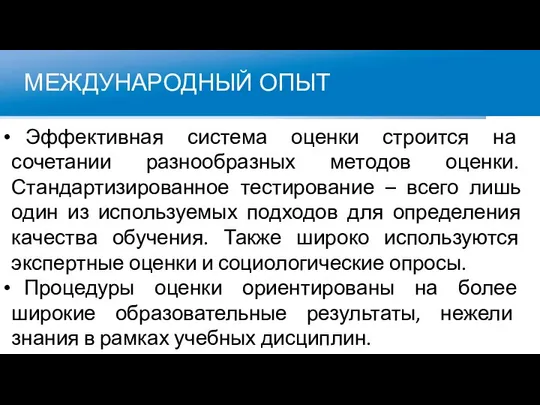 МЕЖДУНАРОДНЫЙ ОПЫТ

• Эффективная система оценки строится на сочетании разнообразных методов оценки. Стандартизированное тестирование – всего лишь один из используемых подходов для определения качества обучения. Также широко используются экспертные оценки и социологические опросы.

• Процедуры оценки ориентированы на более широкие образовательные результаты, нежели знания в рамках учебных дисциплин.